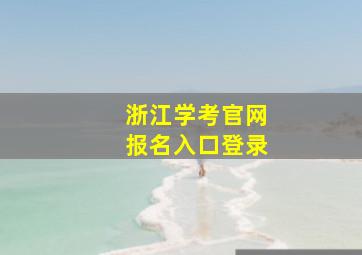 浙江学考官网
报名入口登录